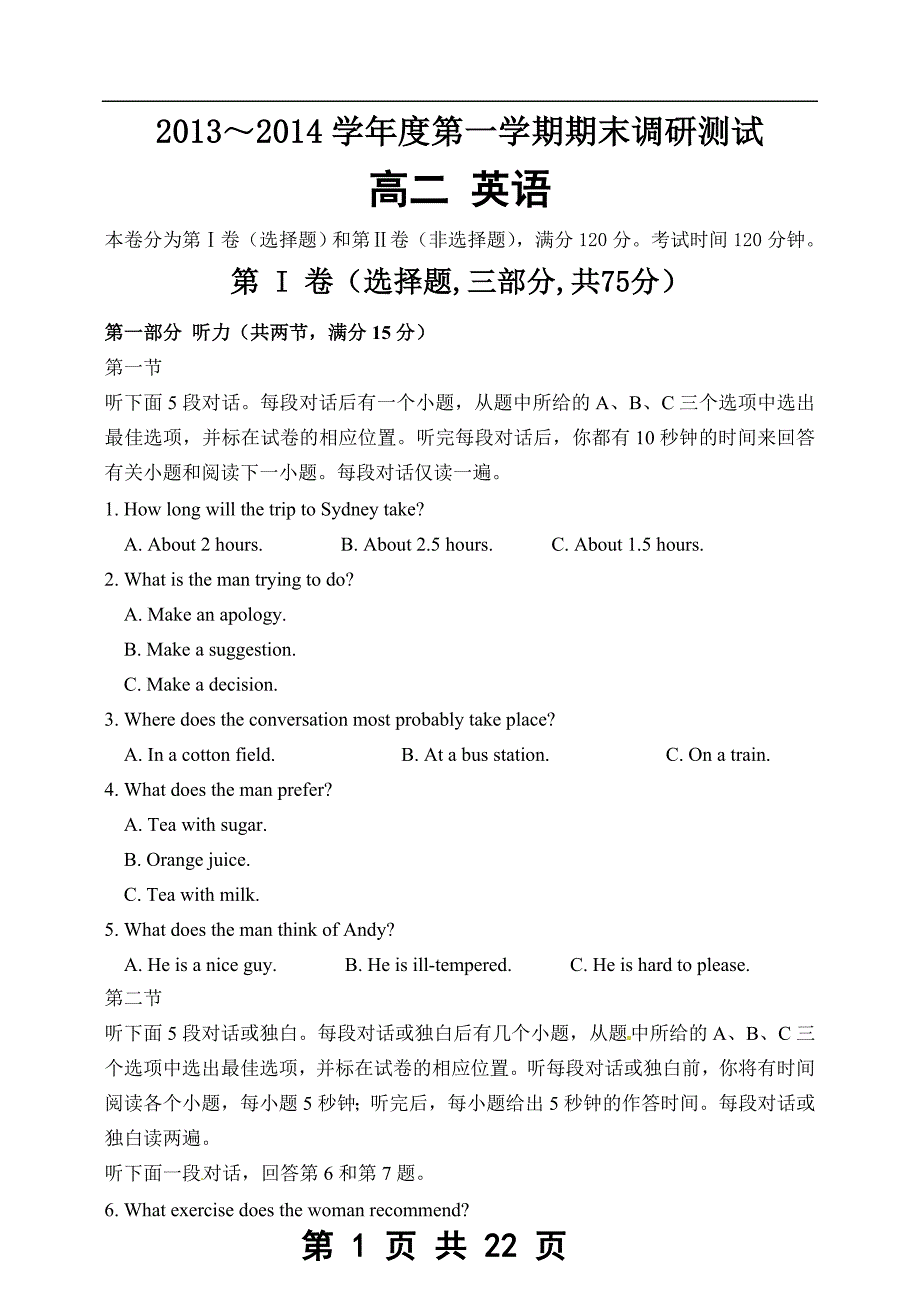 2013～2014 学年度第一学期期末调研测试

高二 英语

本卷分为第 I 卷（选择题）和第 II 卷（非选择题），满分 120 分。考试时间 120 分钟。

第 I 卷（选择题,三部分,共75分）

第一部分 听力（共两节，满分 15 分）

第一节

听下面 5 段对话。每段对话后有一个小题，从题中所给的 A、B、C 三个选项中选出最佳选项，并标在试卷的相应位置。听完每段对话后，你都有 10 秒钟的时间来回答有关小题和阅读下一小题。每段对话仅读一遍。

1. How long will the trip to Sydney take?

A. About 2 hours. B. About 2.5 hours. C. About 1.5 hours.

2. What is the man trying to do?

A. Make an apology.

B. Make a suggestion.

C. Make a decision.

3. Where does the conversation most probably take place?

A. In a cotton field. B. At a bus station. C. On a train.

4. What does the man prefer?

A. Tea with sugar.

B. Orange juice.

C. Tea with milk.

5. What does the man think of Andy?

A. He is a nice guy. B. He is ill-tempered. C. He is hard to please.

第二节

听下面 5 段对话或独白。每段对话或独白后有几个小题，从题中所给的 A、B、C 三个选项中选出最佳选项，并标在试卷的相应位置。听每段对话或独白前，你将有时间阅读各个小题，每小题 5 秒钟；听完后，每小题给出 5 秒钟的作答时间。每段对话或独白读两遍。

听下面一段对话，回答第 6 和第 7 题。

6. What exercise does the woman recommend?

第 1 页 共 22 页